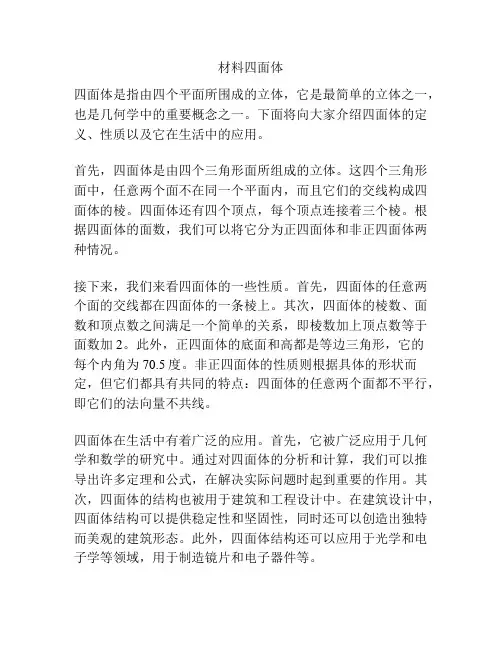 材料四面体

四面体是指由四个平面所围成的立体，它是最简单的立体之一，也是几何学中的重要概念之一。下面将向大家介绍四面体的定义、性质以及它在生活中的应用。

首先，四面体是由四个三角形面所组成的立体。这四个三角形面中，任意两个面不在同一个平面内，而且它们的交线构成四面体的棱。四面体还有四个顶点，每个顶点连接着三个棱。根据四面体的面数，我们可以将它分为正四面体和非正四面体两种情况。

接下来，我们来看四面体的一些性质。首先，四面体的任意两个面的交线都在四面体的一条棱上。其次，四面体的棱数、面数和顶点数之间满足一个简单的关系，即棱数加上顶点数等于面数加 2。此外，正四面体的底面和高都是等边三角形，它的每个内角为 70.5 度。非正四面体的性质则根据具体的形状而定，但它们都具有共同的特点：四面体的任意两个面都不平行，即它们的法向量不共线。

四面体在生活中有着广泛的应用。首先，它被广泛应用于几何学和数学的研究中。通过对四面体的分析和计算，我们可以推导出许多定理和公式，在解决实际问题时起到重要的作用。其次，四面体的结构也被用于建筑和工程设计中。在建筑设计中，四面体结构可以提供稳定性和坚固性，同时还可以创造出独特而美观的建筑形态。此外，四面体结构还可以应用于光学和电子学等领域，用于制造镜片和电子器件等。